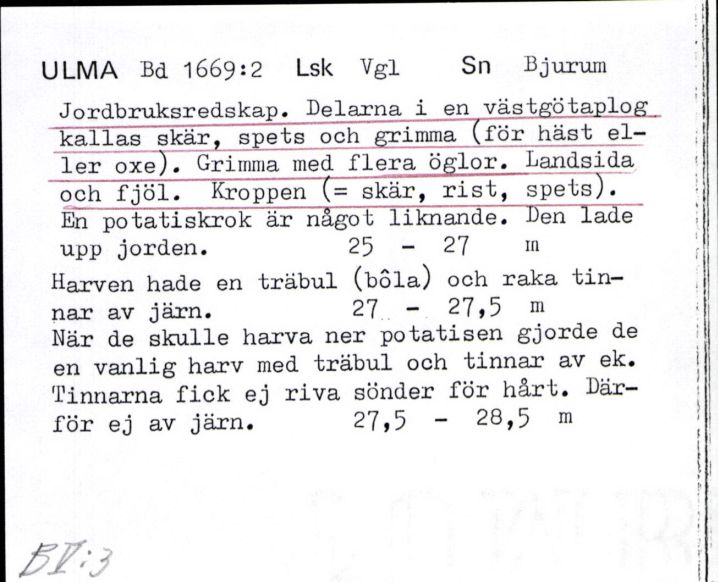 ULMA Bd 1669:2 Lsk Vgl Sn Bjurum

Jordbruksredskap. Delarna i en västgötaplog kallas skär, spets och grimma (för häst eller oxe). Grimma med flera öglor. Landsida och fjöl. Kroppen (= skär, rist, spets). En potatiskrok är något liknande. Den lade upp jorden. 25 - 27 m

Harven hade en träbul (bôla) och raka tinnar av järn. 27 - 27,5 m
När de skulle harva ner potatisen gjorde de en vanlig harv med träbul och tinnar av ek. Tinnarna fick ej riva sönder för hårt. Därför ej av järn. 27,5 - 28,5 m

BV:3